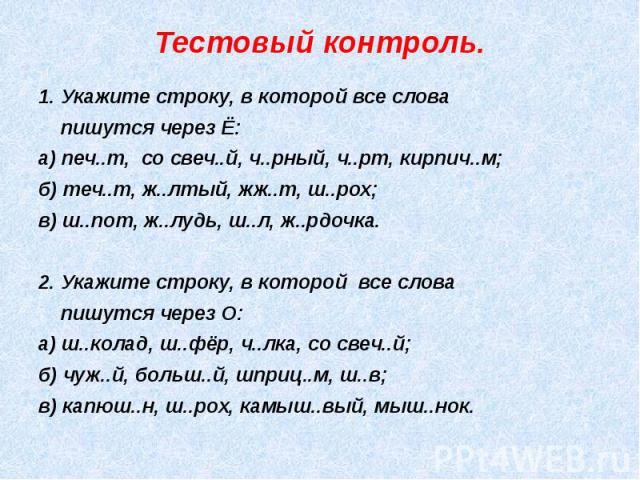 Тестовый контроль.

1. Укажите строку, в которой все слова пишутся через Ё:

а) печ..т, со свеч..й, ч..рный, ч..рт, кирпич..м;

б) теч..т, ж..лтый, жж..т, ш..рох;

в) ш..пот, ж..лудь, ш..л, ж..рдочка.

2. Укажите строку, в которой все слова пишутся через О:

а) ш..колад, ш..фёр, ч..лка, со свеч..й;

б) чуж..й, больш..й, шприц..м, ш..в;

в) капюш..н, ш..рох, камыш..вый, мыш..нок.

PPt4WEB.ru